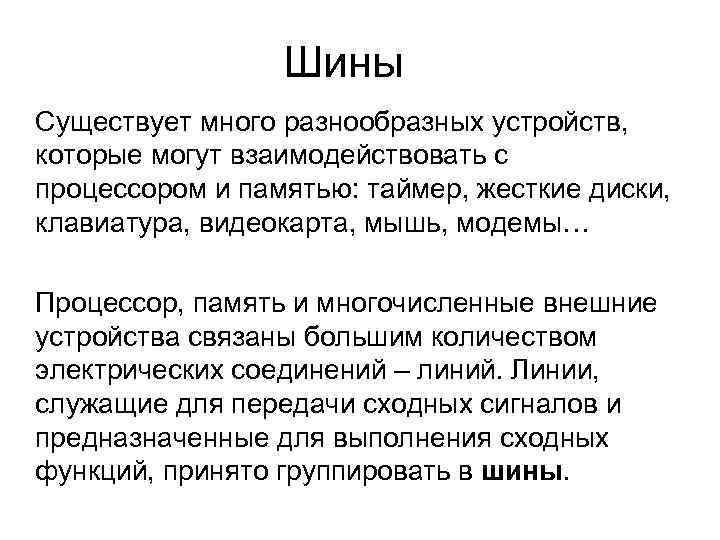 Шины

Существует много разнообразных устройств, которые могут взаимодействовать с процессором и памятью: таймер, жесткие диски, клавиатура, видеокарта, мышь, модемы…

Процессор, память и многочисленные внешние устройства связаны большим количеством электрических соединений – линий. Линии, служащие для передачи сходных сигналов и предназначенные для выполнения сходных функций, принято группировать в шины.